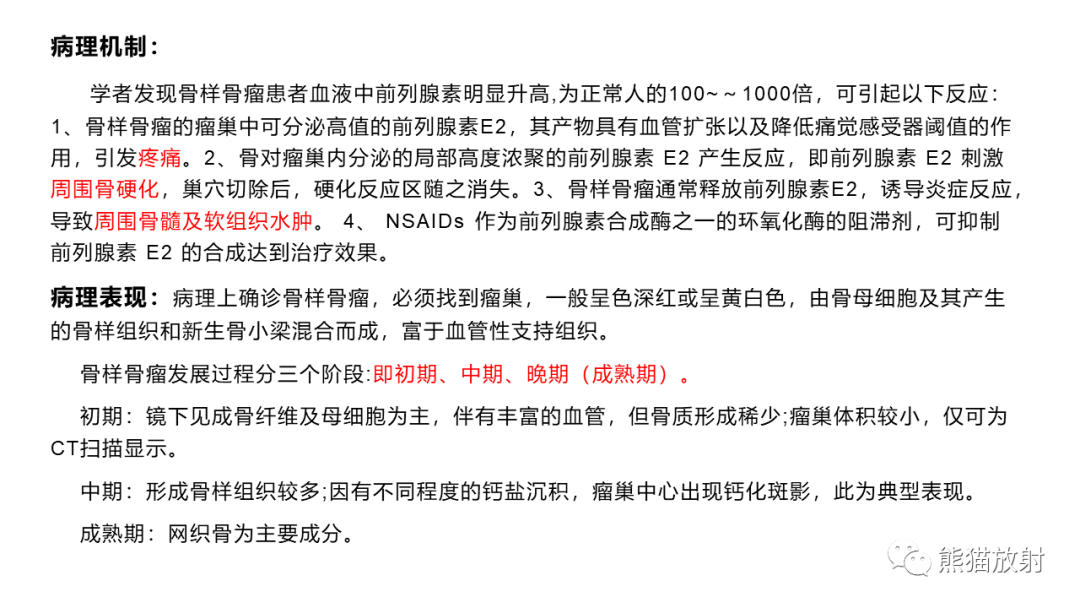 病理机制：

学者发现骨样骨瘤患者血液中前列腺素明显升高,为正常人的100~～1000倍，可引起以下反应：1、骨样骨瘤的瘤巢中可分泌高值的前列腺素E2，其产物具有血管扩张以及降低痛觉感受器阈值的作用，引发疼痛。2、骨对瘤巢内分泌的局部高度浓聚的前列腺素E2产生反应，即前列腺素E2刺激周围骨硬化，巢穴切除后，硬化反应区随之消失。3、骨样骨瘤通常释放前列腺素E2，诱导炎症反应，导致周围骨髓及软组织水肿。4、NSAIDs作为前列腺素合成酶之一的环氧化酶的阻滞剂，可抑制前列腺素E2的合成达到治疗效果。

病理表现：病理上确诊骨样骨瘤，必须找到瘤巢，一般呈色深红或呈黄白色，由骨母细胞及其产生的骨样组织和新生骨小梁混合而成，富于血管性支持组织。

骨样骨瘤发展过程分三个阶段:即初期、中期、晚期（成熟期）。

初期：镜下见成骨纤维及母细胞为主，伴有丰富的血管，但骨质形成稀少;瘤巢体积较小，仅可为CT扫描显示。

中期：形成骨样组织较多;因有不同程度的钙盐沉积，瘤巢中心出现钙化斑影，此为典型表现。

成熟期：网织骨为主要成分。

熊猫放射